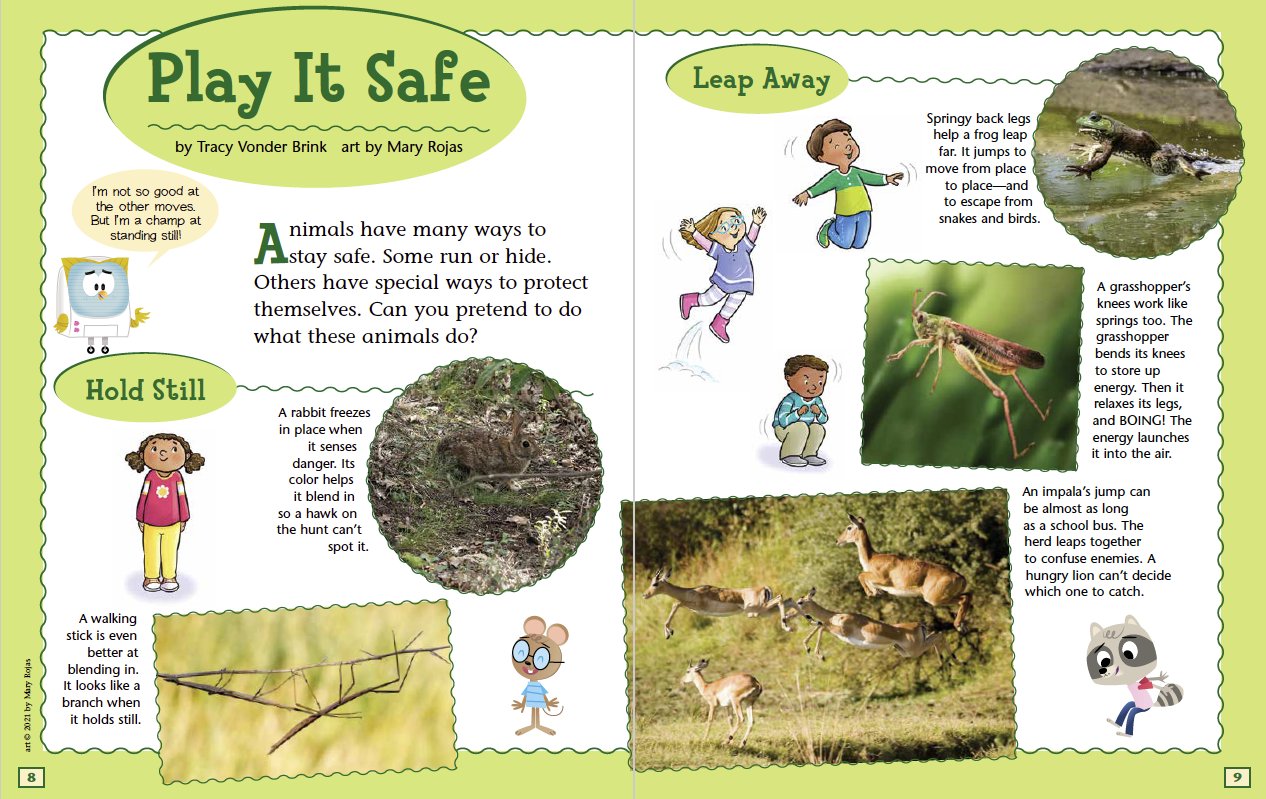 Play It Safe

by Tracy Vonder Brink art by Mary Rojas

I'm not so good at the other moves. But I'm a champ at standing still!

Animals have many ways to stay safe. Some run or hide. Others have special ways to protect themselves. Can you pretend to do what these animals do?

Hold Still

A rabbit freezes in place when it senses danger. Its color helps it blend in so a hawk on the hunt can't spot it.

A walking stick is even better at blending in. It looks like a branch when it holds still.

art © 2021 by Mary Rojas

8

Leap Away

Springy back legs help a frog leap far. It jumps to move from place to place—and to escape from snakes and birds.

A grasshopper's knees work like springs too. The grasshopper bends its knees to store up energy. Then it relaxes its legs, and BOING! The energy launches it into the air.

An impala's jump can be almost as long as a school bus. The herd leaps together to confuse enemies. A hungry lion can't decide which one to catch.

9